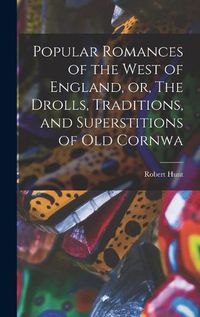 Popular Romances of the West of England, or, The Drolls, Traditions, and Superstitions of Old Cornwa

Robert Hunt